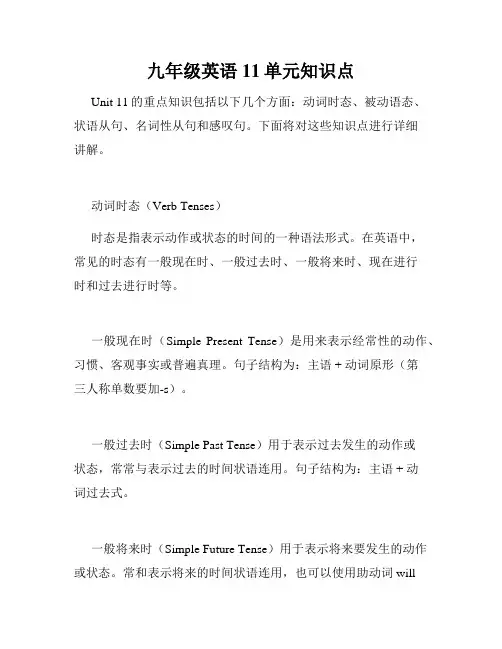 九年级英语 11 单元知识点

Unit 11 的重点知识包括以下几个方面：动词时态、被动语态、状语从句、名词性从句和感叹句。下面将对这些知识点进行详细讲解。

动词时态（Verb Tenses）

时态是指表示动作或状态的时间的一种语法形式。在英语中，常见的时态有一般现在时、一般过去时、一般将来时、现在进行时和过去进行时等。

一般现在时（Simple Present Tense）是用来表示经常性的动作、习惯、客观事实或普遍真理。句子结构为：主语 + 动词原形（第三人称单数要加-s）。

一般过去时（Simple Past Tense）用于表示过去发生的动作或状态，常常与表示过去的时间状语连用。句子结构为：主语 + 动词过去式。

一般将来时（Simple Future Tense）用于表示将来要发生的动作或状态。常和表示将来的时间状语连用，也可以使用助动词 will